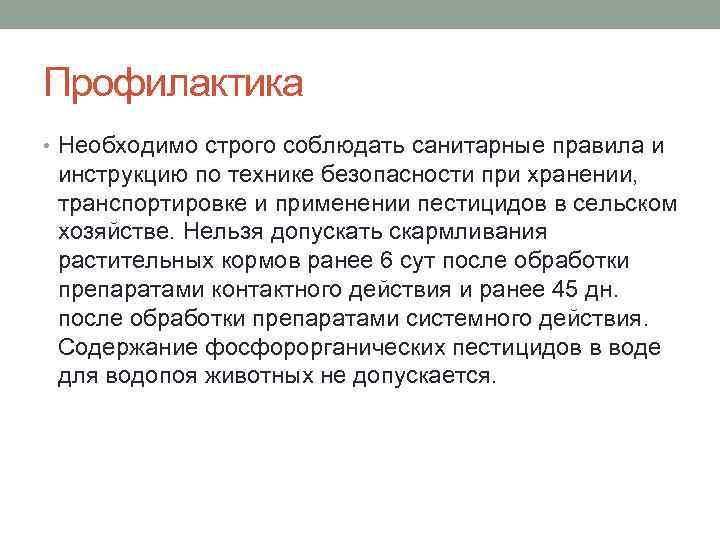 Профилактика

• Необходимо строго соблюдать санитарные правила и инструкцию по технике безопасности при хранении, транспортировке и применении пестицидов в сельском хозяйстве. Нельзя допускать скармливания растительных кормов ранее 6 сут после обработки препаратами контактного действия и ранее 45 дн. после обработки препаратами системного действия. Содержание фосфорорганических пестицидов в воде для водопоя животных не допускается.